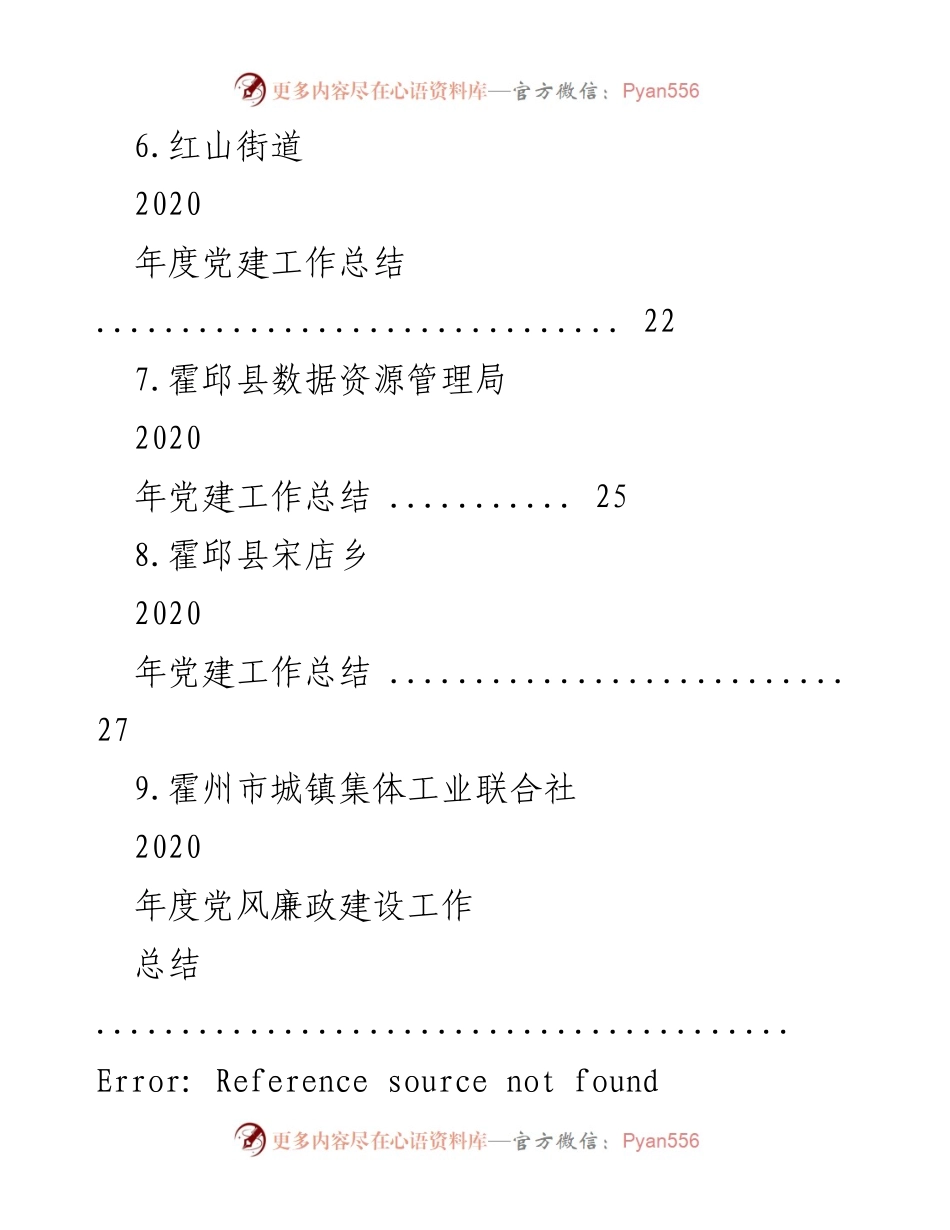 更多内容尽在心语资料库—官方微信：Pyan556

6.红山街道

2020

年度党建工作总结

............................... 22

7.霍邱县数据资源管理局

2020

年党建工作总结 ........... 25

8.霍邱县宋店乡

2020

年党建工作总结 ...........................

27

9.霍州市城镇集体工业联合社

2020

年度党风廉政建设工作

总结

.........................................

Error: Reference source not found

更多内容尽在心语资料库—官方微信：Pyan556